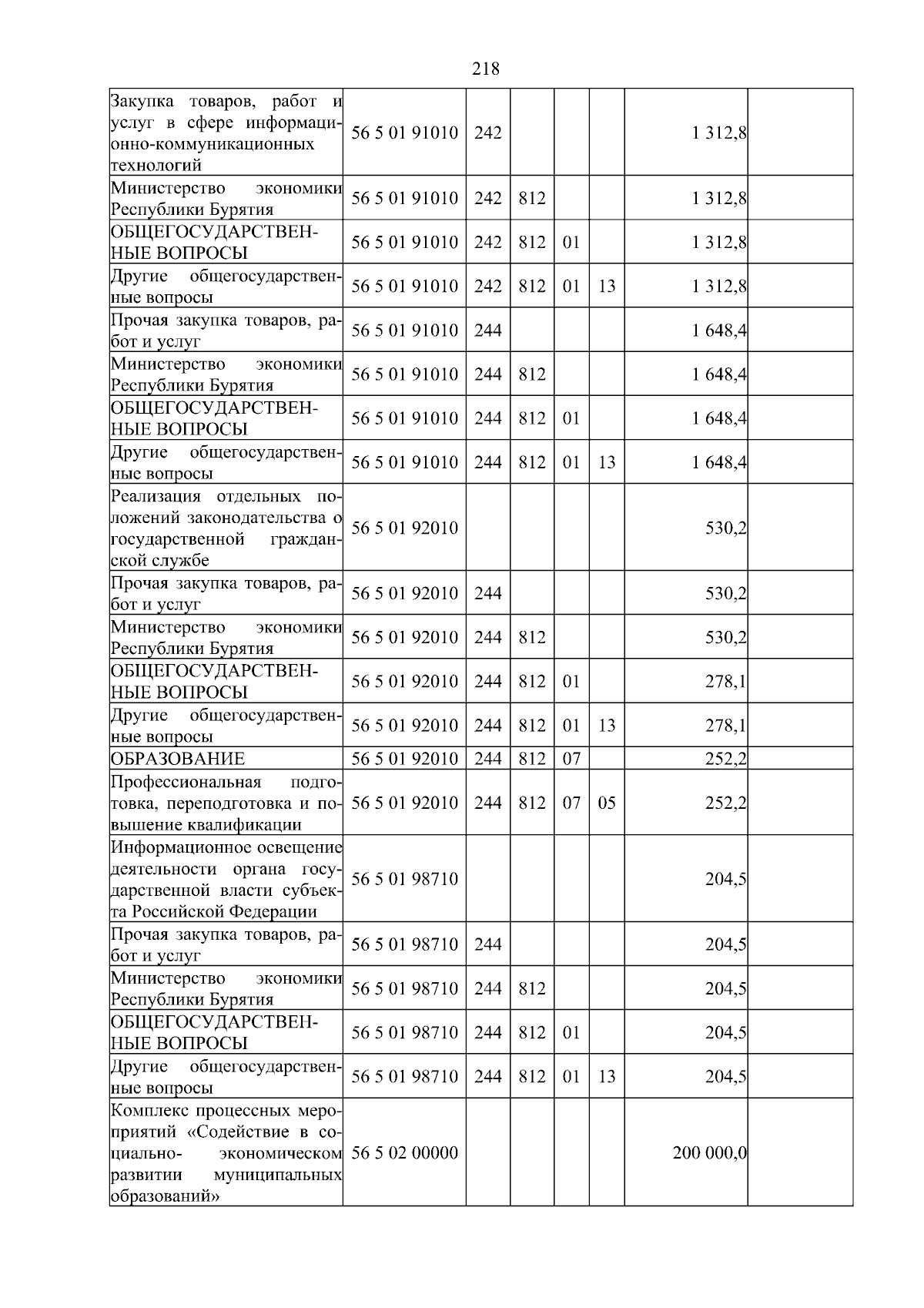 218

| | | | | | | | |
|---|---|---|---|---|---|---|---|
| Закупка товаров, работ и услуг в сфере информационно-коммуникационных технологий | 56 5 01 91010 | 242 | | | | 1 312,8 | |
| Министерство экономики Республики Бурятия | 56 5 01 91010 | 242 | 812 | | | 1 312,8 | |
| ОБЩЕГОСУДАРСТВЕННЫЕ ВОПРОСЫ | 56 5 01 91010 | 242 | 812 | 01 | | 1 312,8 | |
| Другие общегосударственные вопросы | 56 5 01 91010 | 242 | 812 | 01 | 13 | 1 312,8 | |
| Прочая закупка товаров, работ и услуг | 56 5 01 91010 | 244 | | | | 1 648,4 | |
| Министерство экономики Республики Бурятия | 56 5 01 91010 | 244 | 812 | | | 1 648,4 | |
| ОБЩЕГОСУДАРСТВЕННЫЕ ВОПРОСЫ | 56 5 01 91010 | 244 | 812 | 01 | | 1 648,4 | |
| Другие общегосударственные вопросы | 56 5 01 91010 | 244 | 812 | 01 | 13 | 1 648,4 | |
| Реализация отдельных положений законодательства о государственной гражданской службе | 56 5 01 92010 | | | | | 530,2 | |
| Прочая закупка товаров, работ и услуг | 56 5 01 92010 | 244 | | | | 530,2 | |
| Министерство экономики Республики Бурятия | 56 5 01 92010 | 244 | 812 | | | 530,2 | |
| ОБЩЕГОСУДАРСТВЕННЫЕ ВОПРОСЫ | 56 5 01 92010 | 244 | 812 | 01 | | 278,1 | |
| Другие общегосударственные вопросы | 56 5 01 92010 | 244 | 812 | 01 | 13 | 278,1 | |
| ОБРАЗОВАНИЕ | 56 5 01 92010 | 244 | 812 | 07 | | 252,2 | |
| Профессиональная подготовка, переподготовка и повышение квалификации | 56 5 01 92010 | 244 | 812 | 07 | 05 | 252,2 | |
| Информационное освещение деятельности органа государственной власти субъекта Российской Федерации | 56 5 01 98710 | | | | | 204,5 | |
| Прочая закупка товаров, работ и услуг | 56 5 01 98710 | 244 | | | | 204,5 | |
| Министерство экономики Республики Бурятия | 56 5 01 98710 | 244 | 812 | | | 204,5 | |
| ОБЩЕГОСУДАРСТВЕННЫЕ ВОПРОСЫ | 56 5 01 98710 | 244 | 812 | 01 | | 204,5 | |
| Другие общегосударственные вопросы | 56 5 01 98710 | 244 | 812 | 01 | 13 | 204,5 | |
| Комплекс процессных мероприятий «Содействие в социально- экономическом развитии муниципальных образований» | 56 5 02 00000 | | | | | 200 000,0 | |